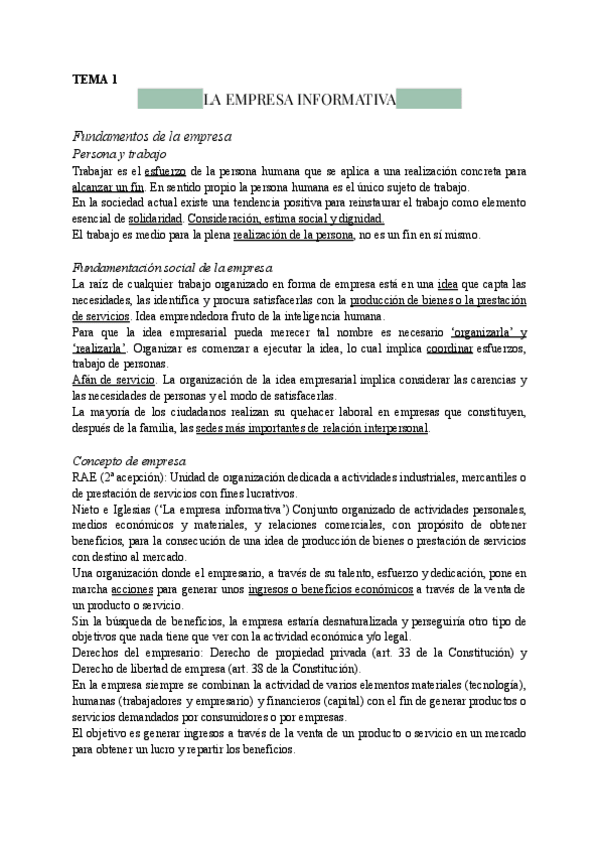 TEMA 1

LA EMPRESA INFORMATIVA

Fundamentos de la empresa

Persona y trabajo

Trabajar es el esfuerzo de la persona humana que se aplica a una realización concreta para alcanzar un fin. En sentido propio la persona humana es el único sujeto de trabajo.
En la sociedad actual existe una tendencia positiva para reinstaurar el trabajo como elemento esencial de solidaridad. Consideración, estima social y dignidad.
El trabajo es medio para la plena realización de la persona, no es un fin en sí mismo.

Fundamentación social de la empresa

La raíz de cualquier trabajo organizado en forma de empresa está en una idea que capta las necesidades, las identifica y procura satisfacerlas con la producción de bienes o la prestación de servicios. Idea emprendedora fruto de la inteligencia humana.
Para que la idea empresarial pueda merecer tal nombre es necesario 'organizarla' y 'realizarla'. Organizar es comenzar a ejecutar la idea, lo cual implica coordinar esfuerzos, trabajo de personas.
Afán de servicio. La organización de la idea empresarial implica considerar las carencias y las necesidades de personas y el modo de satisfacerlas.
La mayoría de los ciudadanos realizan su quehacer laboral en empresas que constituyen, después de la familia, las sedes más importantes de relación interpersonal.

Concepto de empresa

RAE (2ª acepción): Unidad de organización dedicada a actividades industriales, mercantiles o de prestación de servicios con fines lucrativos.
Nieto e Iglesias ('La empresa informativa') Conjunto organizado de actividades personales, medios económicos y materiales, y relaciones comerciales, con propósito de obtener beneficios, para la consecución de una idea de producción de bienes o prestación de servicios con destino al mercado.
Una organización donde el empresario, a través de su talento, esfuerzo y dedicación, pone en marcha acciones para generar unos ingresos o beneficios económicos a través de la venta de un producto o servicio.
Sin la búsqueda de beneficios, la empresa estaría desnaturalizada y perseguiría otro tipo de objetivos que nada tiene que ver con la actividad económica y/o legal.
Derechos del empresario: Derecho de propiedad privada (art. 33 de la Constitución) y Derecho de libertad de empresa (art. 38 de la Constitución).
En la empresa siempre se combinan la actividad de varios elementos materiales (tecnología), humanas (trabajadores y empresario) y financieros (capital) con el fin de generar productos o servicios demandados por consumidores o por empresas.
El objetivo es generar ingresos a través de la venta de un producto o servicio en un mercado para obtener un lucro y repartir los beneficios.